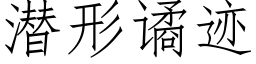 潜形谲迹